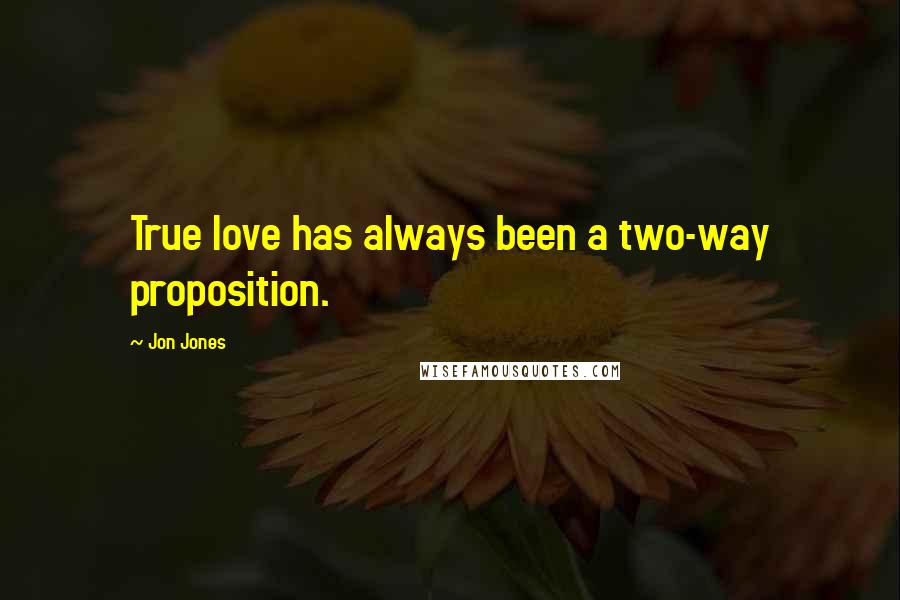 True love has always been a two-way proposition.

~ Jon Jones

WISEFAMOUSQUOTES.COM